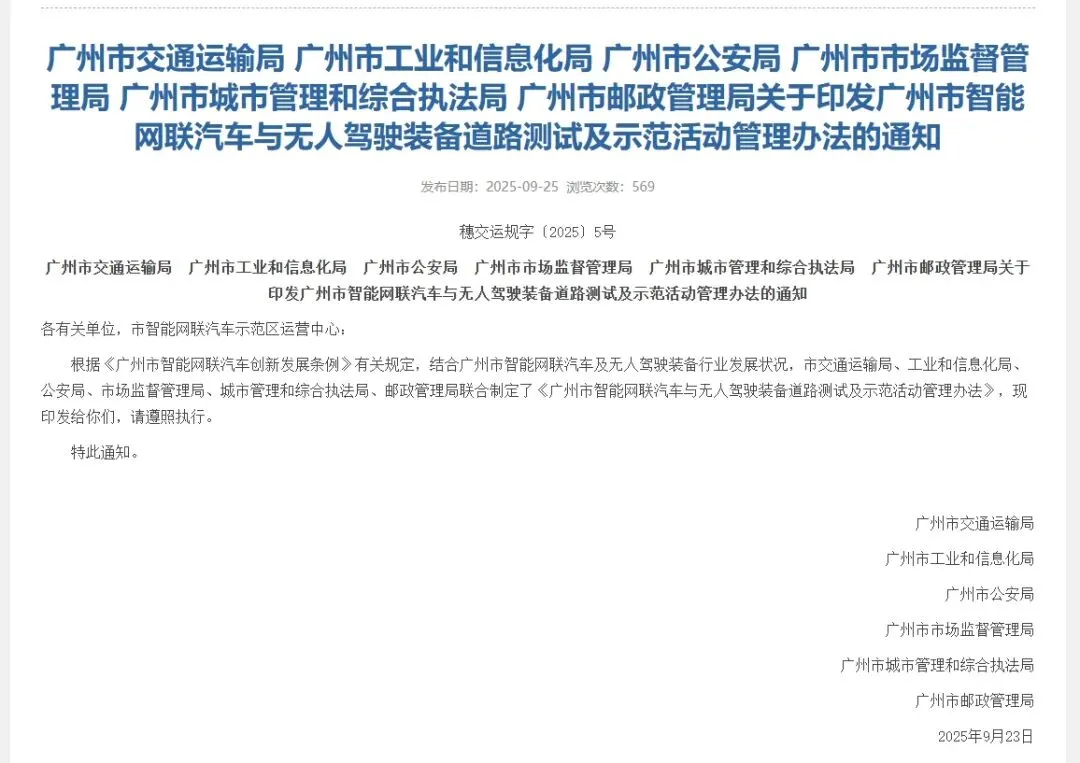 广州市交通运输局 广州市工业和信息化局 广州市公安局 广州市市场监督管理局 广州市城市管理和综合执法局 广州市邮政管理局关于印发广州市智能网联汽车与无人驾驶装备道路测试及示范活动管理办法的通知

发布日期：2025-09-25 浏览次数：569

穗交运规字〔2025〕5号

广州市交通运输局 广州市工业和信息化局 广州市公安局 广州市市场监督管理局 广州市城市管理和综合执法局 广州市邮政管理局关于印发广州市智能网联汽车与无人驾驶装备道路测试及示范活动管理办法的通知

各有关单位，市智能网联汽车示范区运营中心：

根据《广州市智能网联汽车创新发展条例》有关规定，结合广州市智能网联汽车及无人驾驶装备行业发展状况，市交通运输局、工业和信息化局、公安局、市场监督管理局、城市管理和综合执法局、邮政管理局联合制定了《广州市智能网联汽车与无人驾驶装备道路测试及示范活动管理办法》，现印发给你们，请遵照执行。

特此通知。

广州市交通运输局

广州市工业和信息化局

广州市公安局

广州市市场监督管理局

广州市城市管理和综合执法局

广州市邮政管理局

2025年9月23日